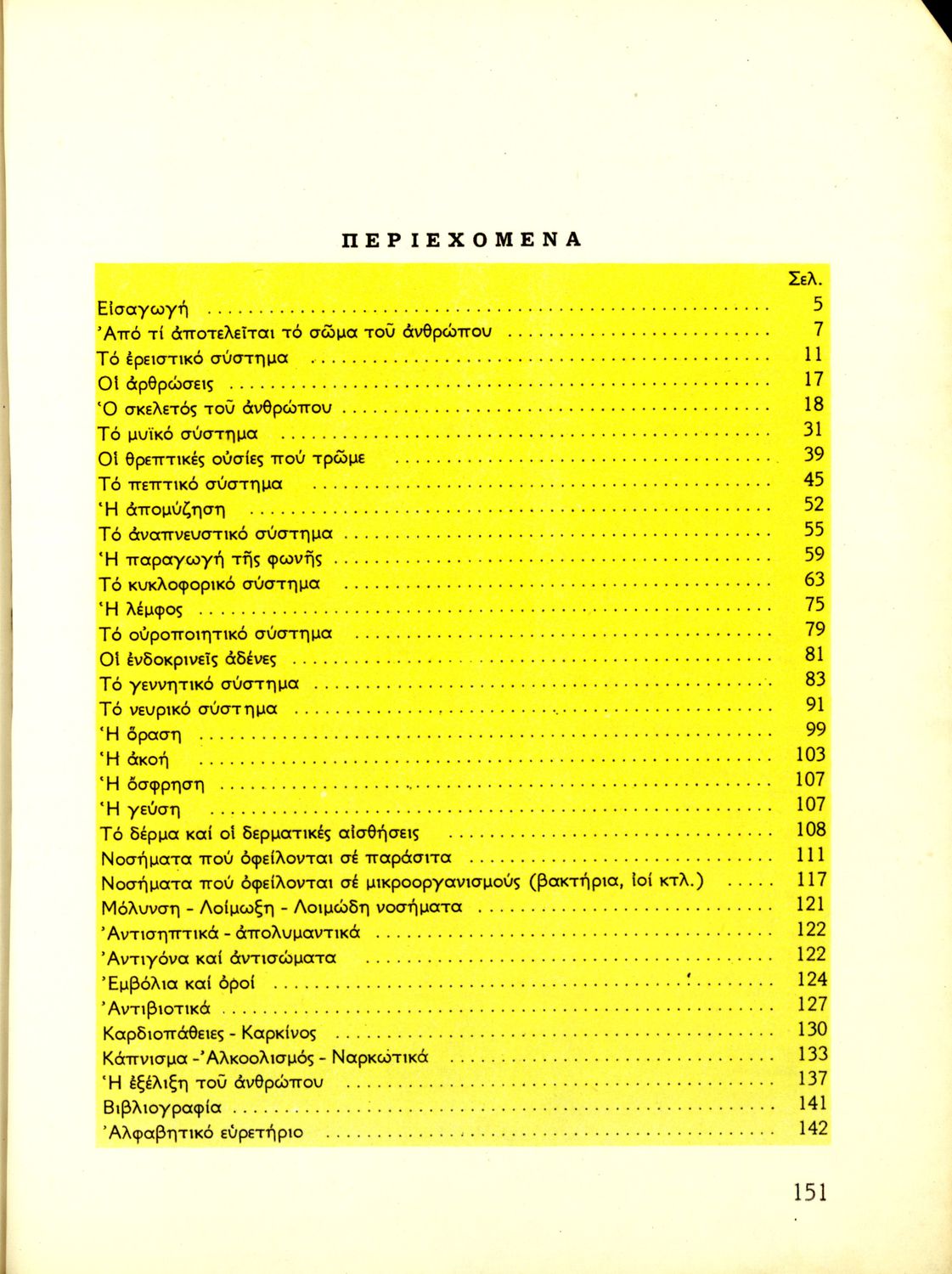 ΠΕΡΙΕΧΟΜΕΝΑ

| | Σελ. |
|---|---|
| Εἰσαγωγή | 5 |
| Ἀπό τί ἀποτελεῖται τό σῶμα τοῦ ἀνθρώπου | 7 |
| Τό ἐρειστικό σύστημα | 11 |
| Οἱ ἀρθρώσεις | 17 |
| Ὁ σκελετός τοῦ ἀνθρώπου | 18 |
| Τό μυϊκό σύστημα | 31 |
| Οἱ θρεπτικές οὐσίες πού τρῶμε | 39 |
| Τό πεπτικό σύστημα | 45 |
| Ἡ ἀπομύζηση | 52 |
| Τό ἀναπνευστικό σύστημα | 55 |
| Ἡ παραγωγή τῆς φωνῆς | 59 |
| Τό κυκλοφορικό σύστημα | 63 |
| Ἡ λέμφος | 75 |
| Τό οὐροποιητικό σύστημα | 79 |
| Οἱ ἐνδοκρινεῖς ἀδένες | 81 |
| Τό γεννητικό σύστημα | 83 |
| Τό νευρικό σύστημα | 91 |
| Ἡ ὅραση | 99 |
| Ἡ ἀκοή | 103 |
| Ἡ ὄσφρηση | 107 |
| Ἡ γεύση | 107 |
| Τό δέρμα καί οἱ δερματικές αἰσθήσεις | 108 |
| Νοσήματα πού ὀφείλονται σέ παράσιτα | 111 |
| Νοσήματα πού ὀφείλονται σέ μικροοργανισμούς (βακτήρια, ἰοί κτλ.) | 117 |
| Μόλυνση - Λοίμωξη - Λοιμώδη νοσήματα | 121 |
| Ἀντισηπτικά - ἀπολυμαντικά | 122 |
| Ἀντιγόνα καί ἀντισώματα | 122 |
| Ἐμβόλια καί ὀροί | 124 |
| Ἀντιβιοτικά | 127 |
| Καρδιοπάθειες - Καρκίνος | 130 |
| Κάπνισμα - Ἀλκοολισμός - Ναρκωτικά | 133 |
| Ἡ ἐξέλιξη τοῦ ἀνθρώπου | 137 |
| Βιβλιογραφία | 141 |
| Ἀλφαβητικό εὑρετήριο | 142 |

151